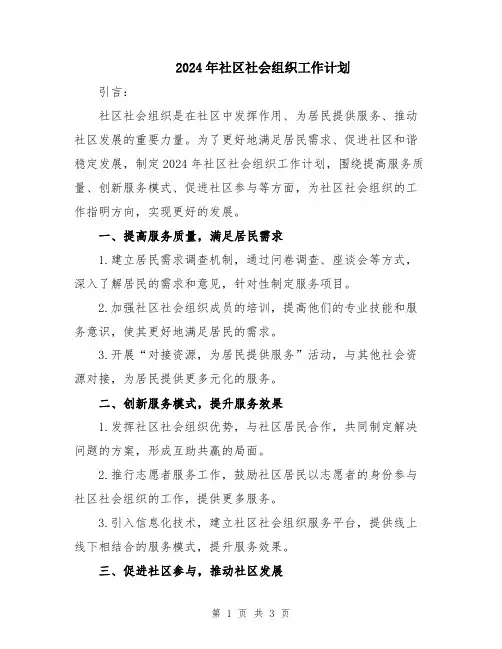 2024年社区社会组织工作计划

引言：

社区社会组织是在社区中发挥作用、为居民提供服务、推动社区发展的重要力量。为了更好地满足居民需求、促进社区和谐稳定发展，制定2024年社区社会组织工作计划，围绕提高服务质量、创新服务模式、促进社区参与等方面，为社区社会组织的工作指明方向，实现更好的发展。

一、提高服务质量，满足居民需求

1.建立居民需求调查机制，通过问卷调查、座谈会等方式，深入了解居民的需求和意见，针对性制定服务项目。

2.加强社区社会组织成员的培训，提高他们的专业技能和服务意识，使其更好地满足居民的需求。

3.开展“对接资源，为居民提供服务”活动，与其他社会资源对接，为居民提供更多元化的服务。

二、创新服务模式，提升服务效果

1.发挥社区社会组织优势，与社区居民合作，共同制定解决问题的方案，形成互助共赢的局面。

2.推行志愿者服务工作，鼓励社区居民以志愿者的身份参与社区社会组织的工作，提供更多服务。

3.引入信息化技术，建立社区社会组织服务平台，提供线上线下相结合的服务模式，提升服务效果。

三、促进社区参与，推动社区发展

第 1 页 共 3 页